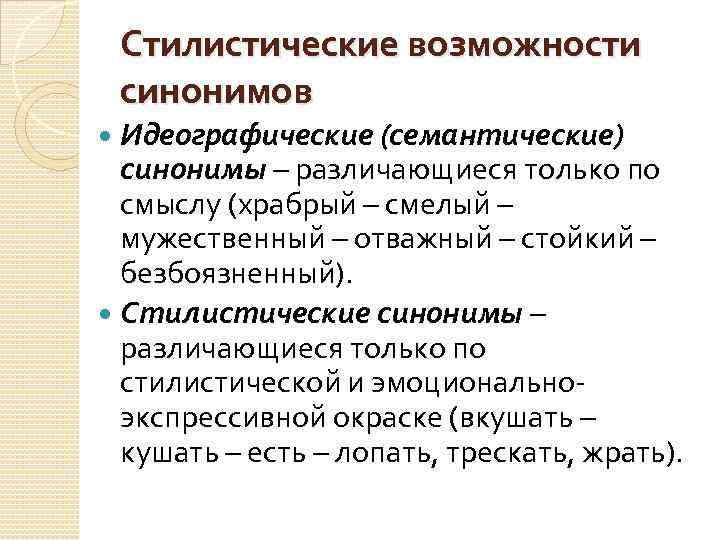 Стилистические возможности синонимов

Идеографические (семантические) синонимы – различающиеся только по смыслу (храбрый – смелый – мужественный – отважный – стойкий – безбоязненный).

Стилистические синонимы – различающиеся только по стилистической и эмоционально-экспрессивной окраске (вкушать – кушать – есть – лопать, трескать, жрать).